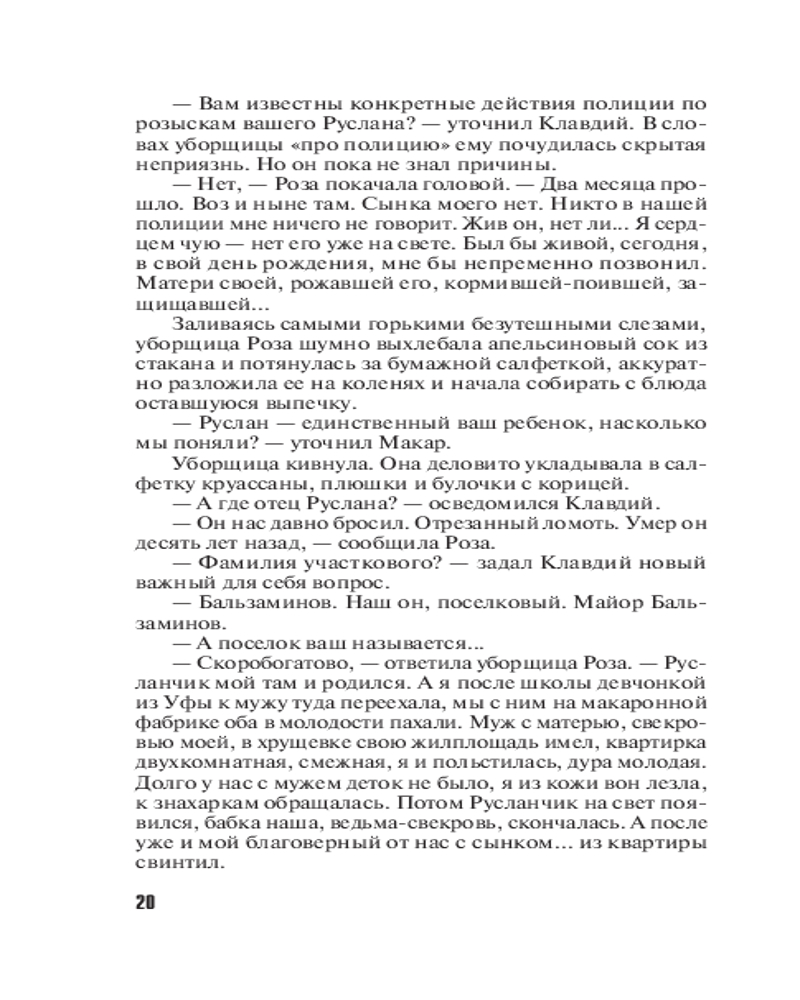 — Вам известны конкретные действия полиции по розыскам вашего Руслана? — уточнил Клавдий. В словах уборщицы «про полицию» ему почудилась скрытая неприязнь. Но он пока не знал причины.

— Нет, — Роза покачала головой. — Два месяца прошло. Воз и ныне там. Сынка моего нет. Никто в нашей полиции мне ничего не говорит. Жив он, нет ли... Я сердцем чую — нет его уже на свете. Был бы живой, сегодня, в свой день рождения, мне бы непременно позвонил. Матери своей, рожавшей его, кормившей-поившей, защищавшей...

Заливаясь самыми горькими безутешными слезами, уборщица Роза шумно выхлебала апельсиновый сок из стакана и потянулась за бумажной салфеткой, аккуратно разложила ее на коленях и начала собирать с блюда оставшуюся выпечку.

— Руслан — единственный ваш ребенок, насколько мы поняли? — уточнил Макар.

Уборщица кивнула. Она деловито укладывала в салфетку круассаны, плюшки и булочки с корицей.

— А где отец Руслана? — осведомился Клавдий.

— Он нас давно бросил. Отрезанный ломоть. Умер он десять лет назад, — сообщила Роза.

— Фамилия участкового? — задал Клавдий новый важный для себя вопрос.

— Бальзаминов. Наш он, поселковый. Майор Бальзаминов.

— А поселок ваш называется...

— Скоробогатово, — ответила уборщица Роза. — Русланчик мой там и родился. А я после школы девчонкой из Уфы к мужу туда переехала, мы с ним на макаронной фабрике оба в молодости пахали. Муж с матерью, свекровью моей, в хрущевке свою жилплощадь имел, квартирка двухкомнатная, смежная, я и польстилась, дура молодая. Долго у нас с мужем деток не было, я из кожи вон лезла, к знахаркам обращалась. Потом Русланчик на свет появился, бабка наша, ведьма-свекровь, скончалась. А после уже и мой благоверный от нас с сынком... из квартиры свинтил.

20